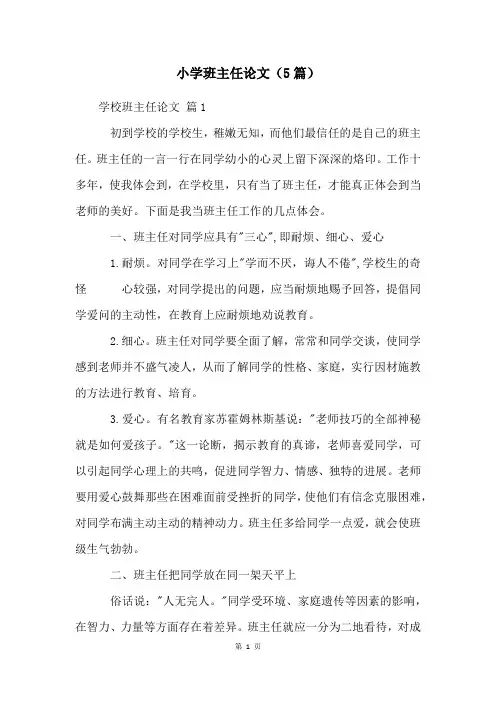 小学班主任论文（5篇）

学校班主任论文 篇1

初到学校的学校生，稚嫩无知，而他们最信任的是自己的班主任。班主任的一言一行在同学幼小的心灵上留下深深的烙印。工作十多年，使我体会到，在学校里，只有当了班主任，才能真正体会到当老师的美好。下面是我当班主任工作的几点体会。

一、班主任对同学应具有"三心"，即耐烦、细心、爱心

1.耐烦。对同学在学习上"学而不厌，诲人不倦"，学校生的奇怪　　心较强，对同学提出的问题，应当耐烦地赐予回答，提倡同学爱问的主动性，在教育上应耐烦地劝说教育。

2.细心。班主任对同学要全面了解，常常和同学交谈，使同学感到老师并不盛气凌人，从而了解同学的性格、家庭，实行因材施教的方法进行教育、培育。

3.爱心。有名教育家苏霍姆林斯基说："老师技巧的全部神秘就是如何爱孩子。"这一论断，揭示教育的真谛，老师喜爱同学，可以引起同学心理上的共鸣，促进同学智力、情感、独特的进展。老师要用爱心鼓舞那些在困难面前受挫折的同学，使他们有信念克服困难，对同学布满主动主动的精神动力。班主任多给同学一点爱，就会使班级生气勃勃。

二、班主任把同学放在同一架天平上

俗话说："人无完人。"同学受环境、家庭遗传等因素的影响，在智力、力量等方面存在着差异。班主任就应一分为二地看待，对成

第 1 页